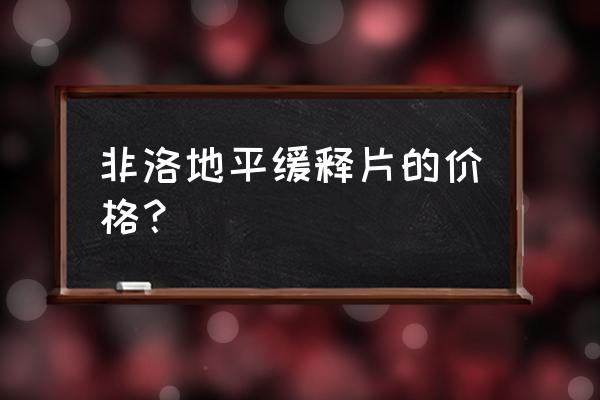 非洛地平缓释片的价格？